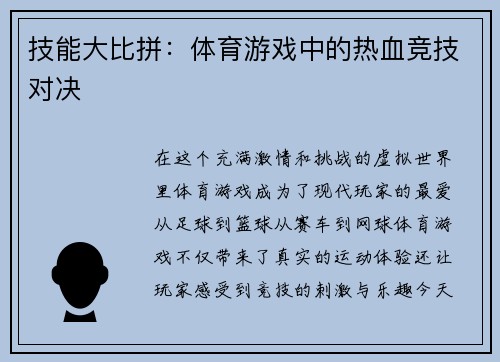 技能大比拼：体育游戏中的热血竞技对决

在这个充满激情和挑战的虚拟世界里体育游戏成为了现代玩家的最爱从足球到篮球从赛车到网球体育游戏不仅带来了真实的运动体验还让玩家感受到竞技的刺激与乐趣今天